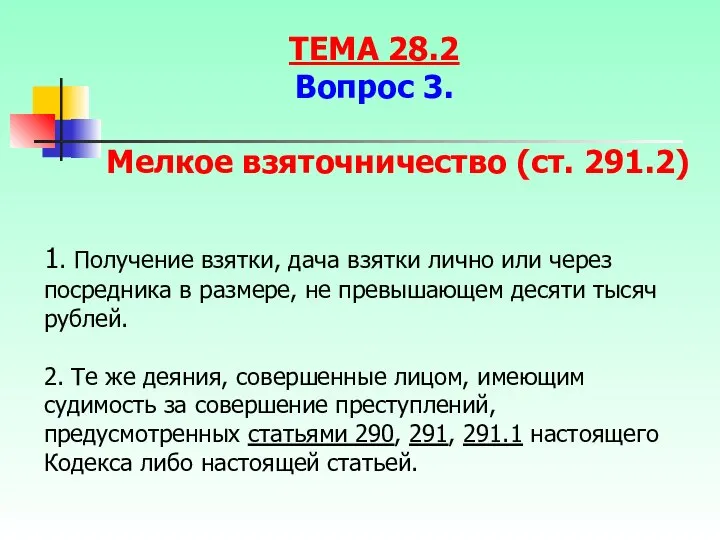 ТЕМА 28.2
Вопрос 3.

Мелкое взяточничество (ст. 291.2)

1. Получение взятки, дача взятки лично или через посредника в размере, не превышающем десяти тысяч рублей.

2. Те же деяния, совершенные лицом, имеющим судимость за совершение преступлений, предусмотренных статьями 290, 291, 291.1 настоящего Кодекса либо настоящей статьей.